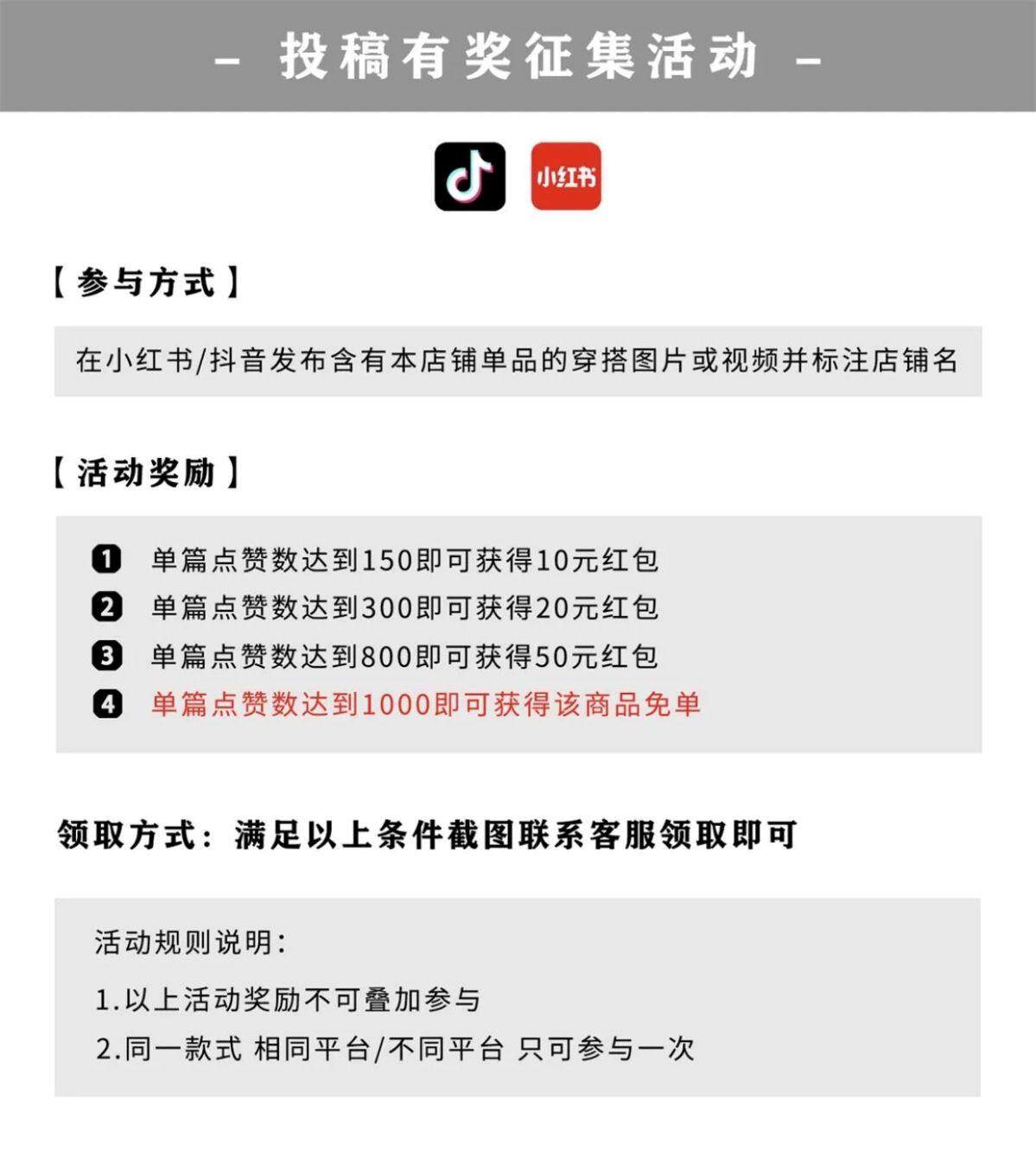 – 投稿有奖征集活动 –

小红书

【参与方式】

在小红书/抖音发布含有本店铺单品的穿搭图片或视频并标注店铺名

【活动奖励】

1 单篇点赞数达到150即可获得10元红包
2 单篇点赞数达到300即可获得20元红包
3 单篇点赞数达到800即可获得50元红包
4 单篇点赞数达到1000即可获得该商品免单

领取方式：满足以上条件截图联系客服领取即可

活动规则说明：

1.以上活动奖励不可叠加参与

2.同一款式 相同平台/不同平台 只可参与一次